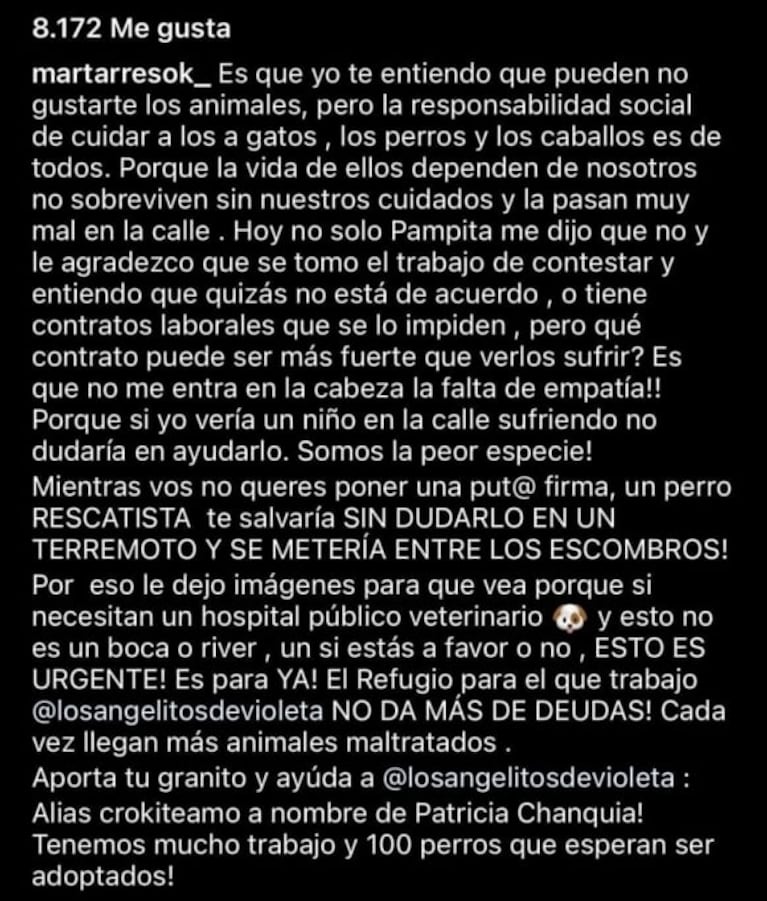 8.172 Me gusta

martarresok_ Es que yo te entiendo que pueden no gustarte los animales, pero la responsabilidad social de cuidar a los a gatos , los perros y los caballos es de todos. Porque la vida de ellos dependen de nosotros no sobreviven sin nuestros cuidados y la pasan muy mal en la calle . Hoy no solo Pampita me dijo que no y le agradezco que se tomo el trabajo de contestar y entiendo que quizás no está de acuerdo , o tiene contratos laborales que se lo impiden , pero qué contrato puede ser más fuerte que verlos sufrir? Es que no me entra en la cabeza la falta de empatía!! Porque si yo vería un niño en la calle sufriendo no dudaría en ayudarlo. Somos la peor especie!
Mientras vos no queres poner una put@ firma, un perro RESCATISTA te salvaría SIN DUDARLO EN UN TERREMOTO Y SE METERÍA ENTRE LOS ESCOMBROS!
Por eso le dejo imágenes para que vea porque si necesitan un hospital público veterinario 🐶 y esto no es un boca o river , un si estás a favor o no , ESTO ES URGENTE! Es para YA! El Refugio para el que trabajo @losangelitosdevioleta NO DA MÁS DE DEUDAS! Cada vez llegan más animales maltratados .
Aporta tu granito y ayúda a @losangelitosdevioleta :
Alias crokiteamo a nombre de Patricia Chanquia!
Tenemos mucho trabajo y 100 perros que esperan ser adoptados!